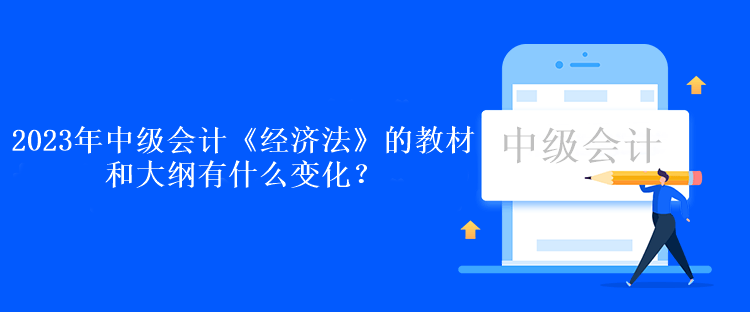 2023年中级会计《经济法》的教材和大纲有什么变化？

中级会计